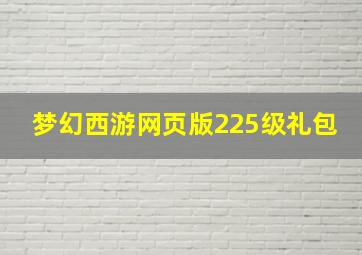 梦幻西游网页版225级礼包